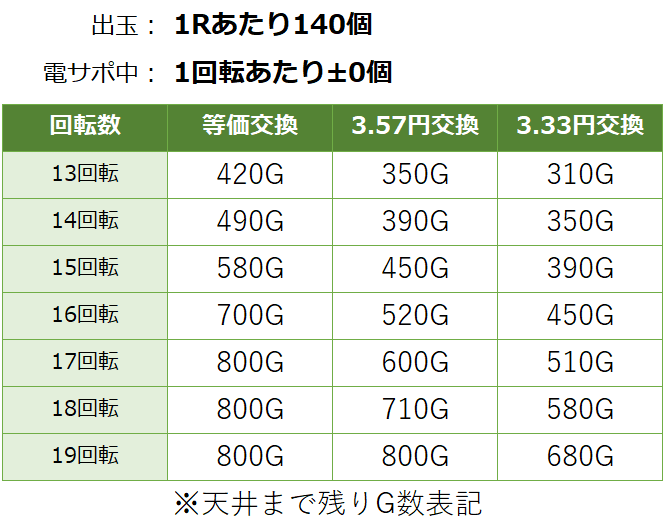 出玉： 1Rあたり140個
電サポ中： 1回転あたり±0個

| 回転数 | 等価交換 | 3.57円交換 | 3.33円交換 |
|---|---|---|---|
| 13回転 | 420G | 350G | 310G |
| 14回転 | 490G | 390G | 350G |
| 15回転 | 580G | 450G | 390G |
| 16回転 | 700G | 520G | 450G |
| 17回転 | 800G | 600G | 510G |
| 18回転 | 800G | 710G | 580G |
| 19回転 | 800G | 800G | 680G |

※天井まで残りG数表記